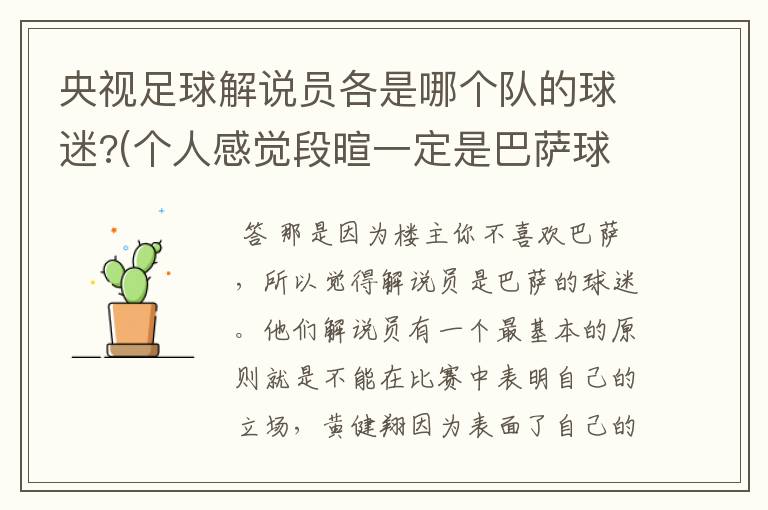 央视足球解说员各是哪个队的球迷?(个人感觉段暄一定是巴萨球

答 那是因为楼主你不喜欢巴萨，所以觉得解说员是巴萨的球迷。他们解说员有一个最基本的原则就是不能在比赛中表明自己的立场，黄健翔因为表面了自己的